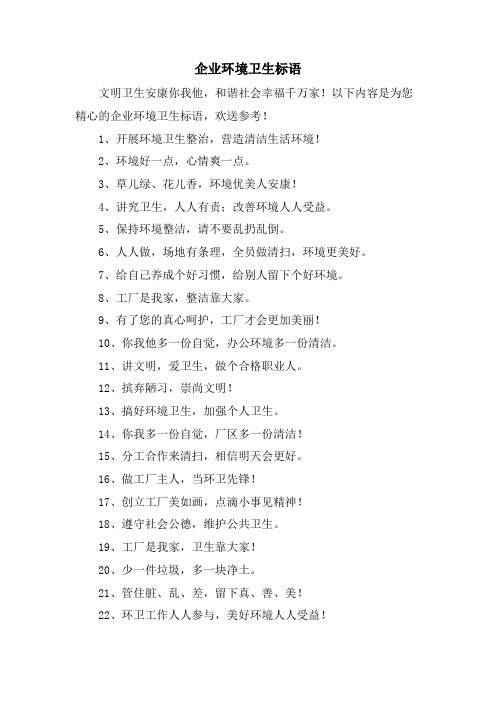 企业环境卫生标语

文明卫生安康你我他，和谐社会幸福千万家！以下内容是为您精心的企业环境卫生标语，欢送参考！

1、开展环境卫生整治，营造清洁生活环境！

2、环境好一点，心情爽一点。

3、草儿绿、花儿香，环境优美人安康！

4、讲究卫生，人人有责；改善环境人人受益。

5、保持环境整洁，请不要乱扔乱倒。

6、人人做，场地有条理，全员做清扫，环境更美好。

7、给自己养成个好习惯，给别人留下个好环境。

8、工厂是我家，整洁靠大家。

9、有了您的真心呵护，工厂才会更加美丽！

10、你我他多一份自觉，办公环境多一份清洁。

11、讲文明，爱卫生，做个合格职业人。

12、摈弃陋习，崇尚文明！

13、搞好环境卫生，加强个人卫生。

14、你我多一份自觉，厂区多一份清洁！

15、分工合作来清扫，相信明天会更好。

16、做工厂主人，当环卫先锋！

17、创立工厂美如画，点滴小事见精神！

18、遵守社会公德，维护公共卫生。

19、工厂是我家，卫生靠大家！

20、少一件垃圾，多一块净土。

21、管住脏、乱、差，留下真、善、美！

22、环卫工作人人参与，美好环境人人受益！